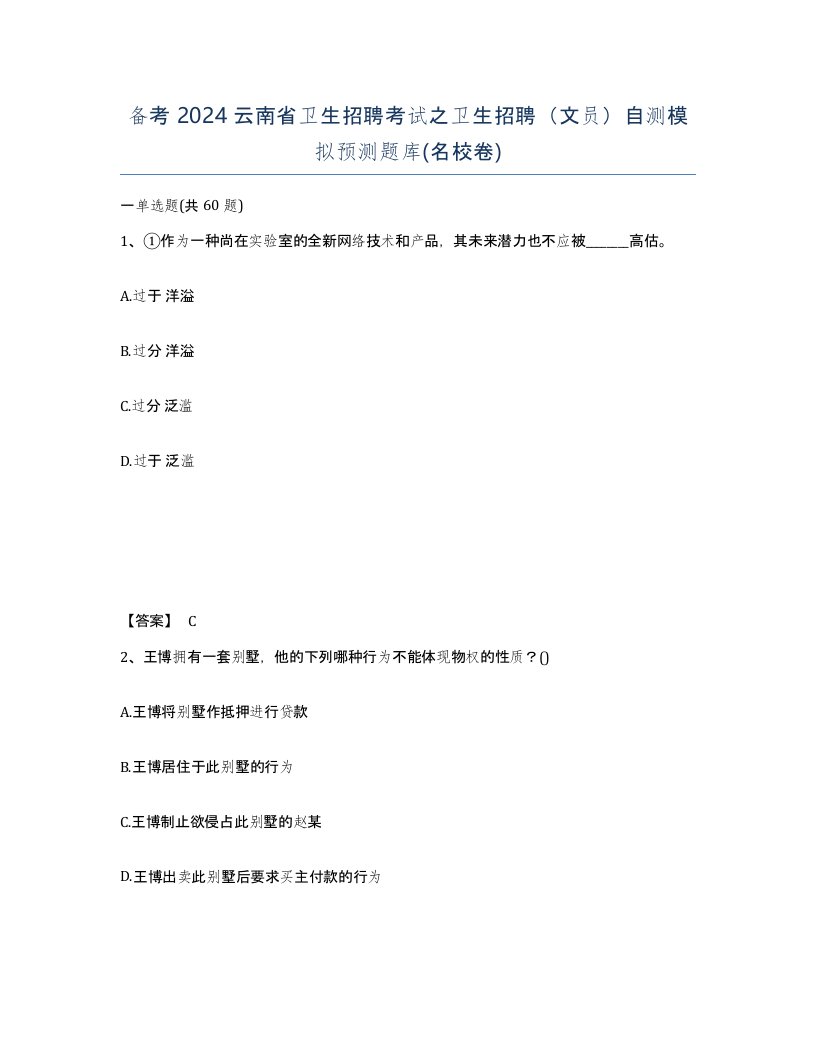 备考 2024 云南省卫生招聘考试之卫生招聘（文员）自测模拟预测题库(名校卷)

一单选题(共 60 题)

1、①作为一种尚在实验室的全新网络技术和产品，其未来潜力也不应被______高估。

A.过于 洋溢

B.过分 洋溢

C.过分 泛滥

D.过于 泛滥

【答案】 C

2、王博拥有一套别墅，他的下列哪种行为不能体现物权的性质？()

A.王博将别墅作抵押进行贷款

B.王博居住于此别墅的行为

C.王博制止欲侵占此别墅的赵某

D.王博出卖此别墅后要求买主付款的行为